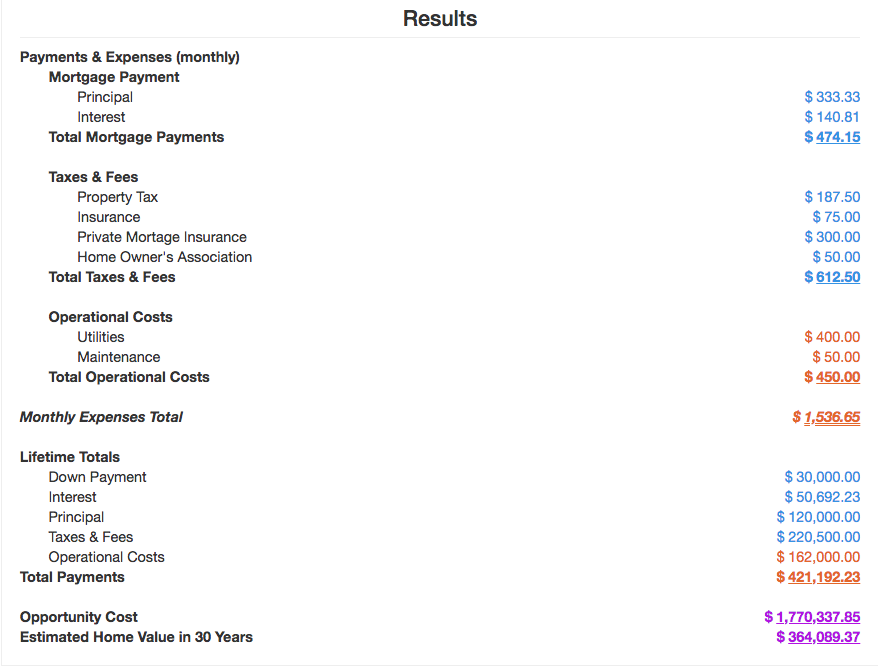 Results

Payments & Expenses (monthly)

Mortgage Payment

Principal $ 333.33

Interest $ 140.81

Total Mortgage Payments $ 474.15

Taxes & Fees

Property Tax $ 187.50

Insurance $ 75.00

Private Mortage Insurance $ 300.00

Home Owner's Association $ 50.00

Total Taxes & Fees $ 612.50

Operational Costs

Utilities $ 400.00

Maintenance $ 50.00

Total Operational Costs $ 450.00

Monthly Expenses Total $ 1,536.65

Lifetime Totals

Down Payment $ 30,000.00

Interest $ 50,692.23

Principal $ 120,000.00

Taxes & Fees $ 220,500.00

Operational Costs $ 162,000.00

Total Payments $ 421,192.23

Opportunity Cost $ 1,770,337.85

Estimated Home Value in 30 Years $ 364,089.37